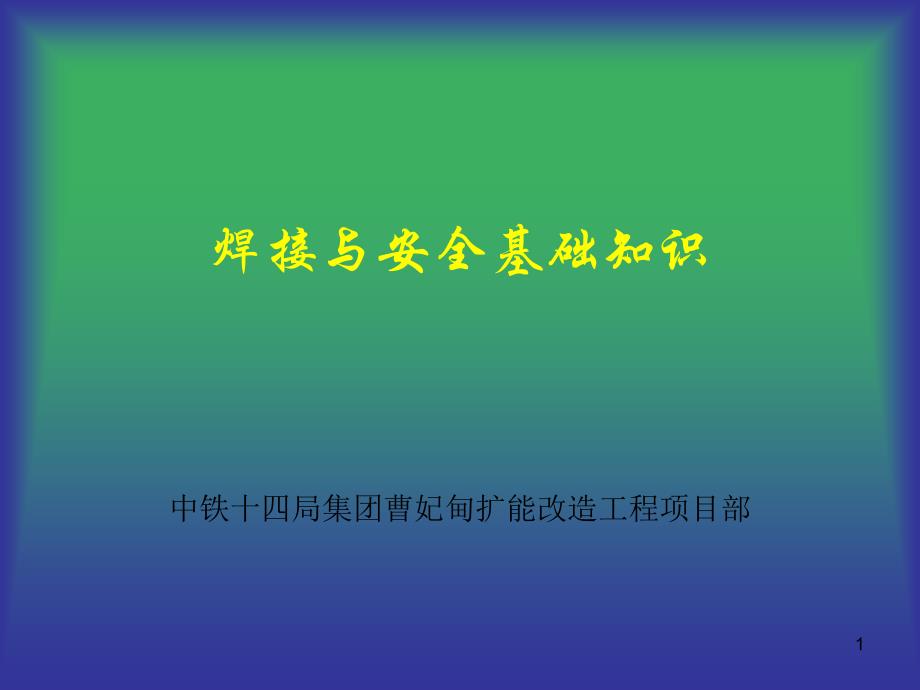 焊接与安全基础知识

中铁十四局集团曹妃甸扩能改造工程项目部

1